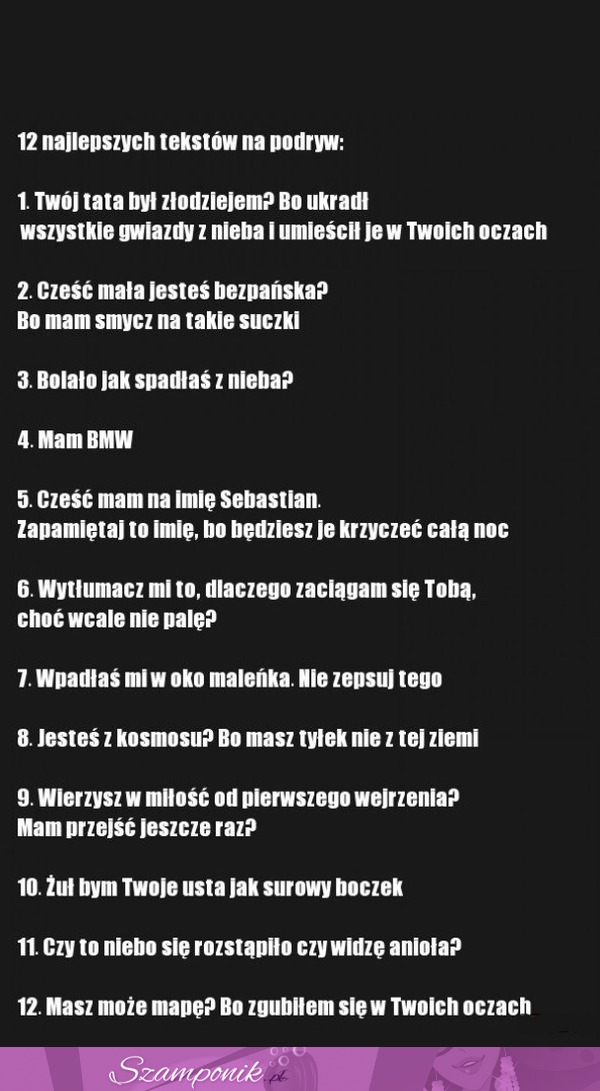 12 najlepszych tekstów na podryw:

1. Twój tata był złodziejem? Bo ukradł wszystkie gwiazdy z nieba i umieścił je w Twoich oczach

2. Cześć mała jesteś bezpańska? Bo mam smycz na takie suczki

3. Bolało jak spadłaś z nieba?

4. Mam BMW

5. Cześć mam na imię Sebastian. Zapamiętaj to imię, bo będziesz je krzyczeć całą noc

6. Wytłumacz mi to, dlaczego zaciągam się Tobą, choć wcale nie palę?

7. Wpadłaś mi w oko maleńka. Nie zepsuj tego

8. Jesteś z kosmosu? Bo masz tyłek nie z tej ziemi

9. Wierzysz w miłość od pierwszego wejrzenia? Mam przejść jeszcze raz?

10. Żuł bym Twoje usta jak surowy boczek

11. Czy to niebo się rozstąpiło czy widzę anioła?

12. Masz może mapę? Bo zgubiłem się w Twoich oczach

Szamponik.pl